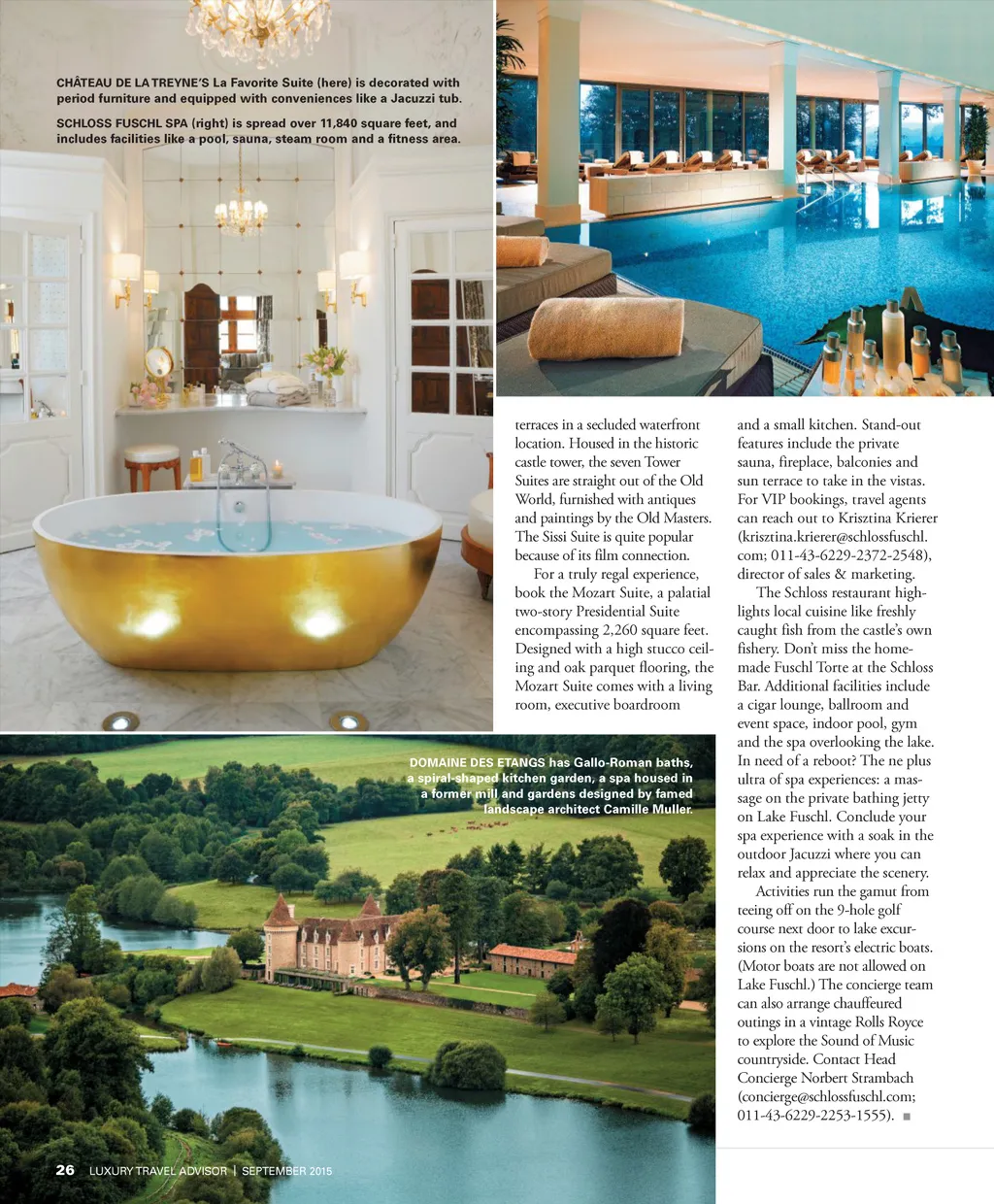 CHÂTEAU DE LA TREYNE'S La Favorite Suite (here) is decorated with period furniture and equipped with conveniences like a Jacuzzi tub.

SCHLOSS FUSCHL SPA (right) is spread over 11,840 square feet, and includes facilities like a pool, sauna, steam room and a fitness area.

terraces in a secluded waterfront location. Housed in the historic castle tower, the seven Tower Suites are straight out of the Old World, furnished with antiques and paintings by the Old Masters. The Sissi Suite is quite popular because of its film connection.

For a truly regal experience, book the Mozart Suite, a palatial two-story Presidential Suite encompassing 2,260 square feet. Designed with a high stucco ceiling and oak parquet flooring, the Mozart Suite comes with a living room, executive boardroom

and a small kitchen. Stand-out features include the private sauna, fireplace, balconies and sun terrace to take in the vistas. For VIP bookings, travel agents can reach out to Krisztina Krierer (krisztina.krierer@schlossfuschl.com; 011-43-6229-2372-2548), director of sales & marketing.

The Schloss restaurant highlights local cuisine like freshly caught fish from the castle's own fishery. Don't miss the homemade Fuschl Torte at the Schloss Bar. Additional facilities include a cigar lounge, ballroom and event space, indoor pool, gym and the spa overlooking the lake. In need of a reboot? The ne plus ultra of spa experiences: a massage on the private bathing jetty on Lake Fuschl. Conclude your spa experience with a soak in the outdoor Jacuzzi where you can relax and appreciate the scenery.

Activities run the gamut from teeing off on the 9-hole golf course next door to lake excursions on the resort's electric boats. (Motor boats are not allowed on Lake Fuschl.) The concierge team can also arrange chauffeured outings in a vintage Rolls Royce to explore the Sound of Music countryside. Contact Head Concierge Norbert Strambach (concierge@schlossfuschl.com; 011-43-6229-2253-1555). ■

DOMAINE DES ETANGS has Gallo-Roman baths, a spiral-shaped kitchen garden, a spa housed in a former mill and gardens designed by famed landscape architect Camille Muller.

26 LUXURY TRAVEL ADVISOR | SEPTEMBER 2015